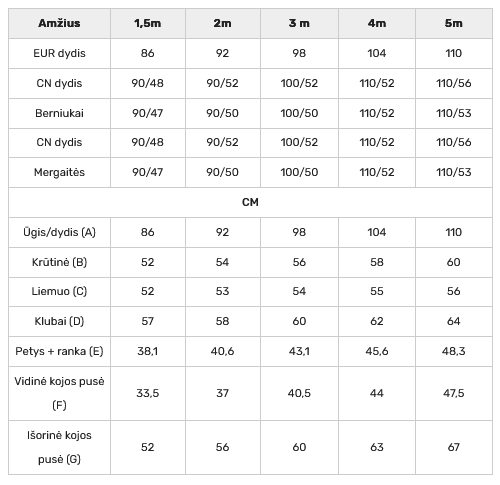 | Amžius | 1,5m | 2m | 3 m | 4m | 5m |
|---|---|---|---|---|---|
| EUR dydis | 86 | 92 | 98 | 104 | 110 |
| CN dydis | 90/48 | 90/52 | 100/52 | 110/52 | 110/56 |
| Berniukai | 90/47 | 90/50 | 100/50 | 110/52 | 110/53 |
| CN dydis | 90/48 | 90/52 | 100/52 | 110/52 | 110/56 |
| Mergaitės | 90/47 | 90/50 | 100/50 | 110/52 | 110/53 |
| CM | | | | | |
| Ūgis/dydis (A) | 86 | 92 | 98 | 104 | 110 |
| Krūtinė (B) | 52 | 54 | 56 | 58 | 60 |
| Liemuo (C) | 52 | 53 | 54 | 55 | 56 |
| Klubai (D) | 57 | 58 | 60 | 62 | 64 |
| Petys + ranka (E) | 38,1 | 40,6 | 43,1 | 45,6 | 48,3 |
| Vidinė kojos pusė (F) | 33,5 | 37 | 40,5 | 44 | 47,5 |
| Išorinė kojos pusė (G) | 52 | 56 | 60 | 63 | 67 |